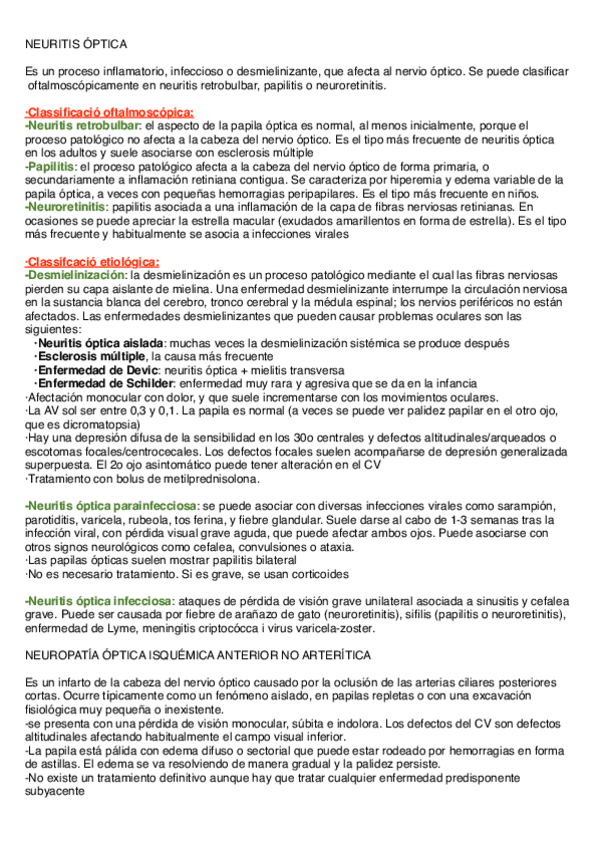 NEURITIS ÓPTICA

Es un proceso inflamatorio, infeccioso o desmielinizante, que afecta al nervio óptico. Se puede clasificar oftalmoscópicamente en neuritis retrobulbar, papilitis o neuroretinitis.

·Classificació oftalmoscópica:
-Neuritis retrobulbar: el aspecto de la papila óptica es normal, al menos inicialmente, porque el proceso patológico no afecta a la cabeza del nervio óptico. Es el tipo más frecuente de neuritis óptica en los adultos y suele asociarse con esclerosis múltiple
-Papilitis: el proceso patológico afecta a la cabeza del nervio óptico de forma primaria, o secundariamente a inflamación retiniana contigua. Se caracteriza por hiperemia y edema variable de la papila óptica, a veces con pequeñas hemorragias peripapilares. Es el tipo más frecuente en niños.
-Neuroretinitis: papilitis asociada a una inflamación de la capa de fibras nerviosas retinianas. En ocasiones se puede apreciar la estrella macular (exudados amarillentos en forma de estrella). Es el tipo más frecuente y habitualmente se asocia a infecciones virales

·Classifcació etiológica:
-Desmielinización: la desmielinización es un proceso patológico mediante el cual las fibras nerviosas pierden su capa aislante de mielina. Una enfermedad desmielinizante interrumpe la circulación nerviosa en la sustancia blanca del cerebro, tronco cerebral y la médula espinal; los nervios periféricos no están afectados. Las enfermedades desmielinizantes que pueden causar problemas oculares son las siguientes:
·Neuritis óptica aislada: muchas veces la desmielinización sistémica se produce después
·Esclerosis múltiple, la causa más frecuente
·Enfermedad de Devic: neuritis óptica + mielitis transversa
·Enfermedad de Schilder: enfermedad muy rara y agresiva que se da en la infancia
·Afectación monocular con dolor, y que suele incrementarse con los movimientos oculares.
·La AV sol ser entre 0,3 y 0,1. La papila es normal (a veces se puede ver palidez papilar en el otro ojo, que es dicromatopsia)
·Hay una depresión difusa de la sensibilidad en los 30o centrales y defectos altitudinales/arqueados o escotomas focales/centrocecales. Los defectos focales suelen acompañarse de depresión generalizada superpuesta. El 2o ojo asintomático puede tener alteración en el CV
·Tratamiento con bolus de metilprednisolona.

-Neuritis óptica parainfecciosa: se puede asociar con diversas infecciones virales como sarampión, parotiditis, varicela, rubeola, tos ferina, y fiebre glandular. Suele darse al cabo de 1-3 semanas tras la infección viral, con pérdida visual grave aguda, que puede afectar ambos ojos. Puede asociarse con otros signos neurológicos como cefalea, convulsiones o ataxia.
·Las papilas ópticas suelen mostrar papilitis bilateral
·No es necesario tratamiento. Si es grave, se usan corticoides

-Neuritis óptica infecciosa: ataques de pérdida de visión grave unilateral asociada a sinusitis y cefalea grave. Puede ser causada por fiebre de arañazo de gato (neuroretinitis), sífilis (papilitis o neuroretinitis), enfermedad de Lyme, meningitis criptocócca i virus varicela-zoster.

NEUROPATÍA ÓPTICA ISQUÉMICA ANTERIOR NO ARTERÍTICA

Es un infarto de la cabeza del nervio óptico causado por la oclusión de las arterias ciliares posteriores cortas. Ocurre típicamente como un fenómeno aislado, en papilas repletas o con una excavación fisiológica muy pequeña o inexistente.
-se presenta con una pérdida de visión monocular, súbita e indolora. Los defectos del CV son defectos altitudinales afectando habitualmente el campo visual inferior.
-La papila está pálida con edema difuso o sectorial que puede estar rodeado por hemorragias en forma de astillas. El edema se va resolviendo de manera gradual y la palidez persiste.
-No existe un tratamiento definitivo aunque hay que tratar cualquier enfermedad predisponente subyacente